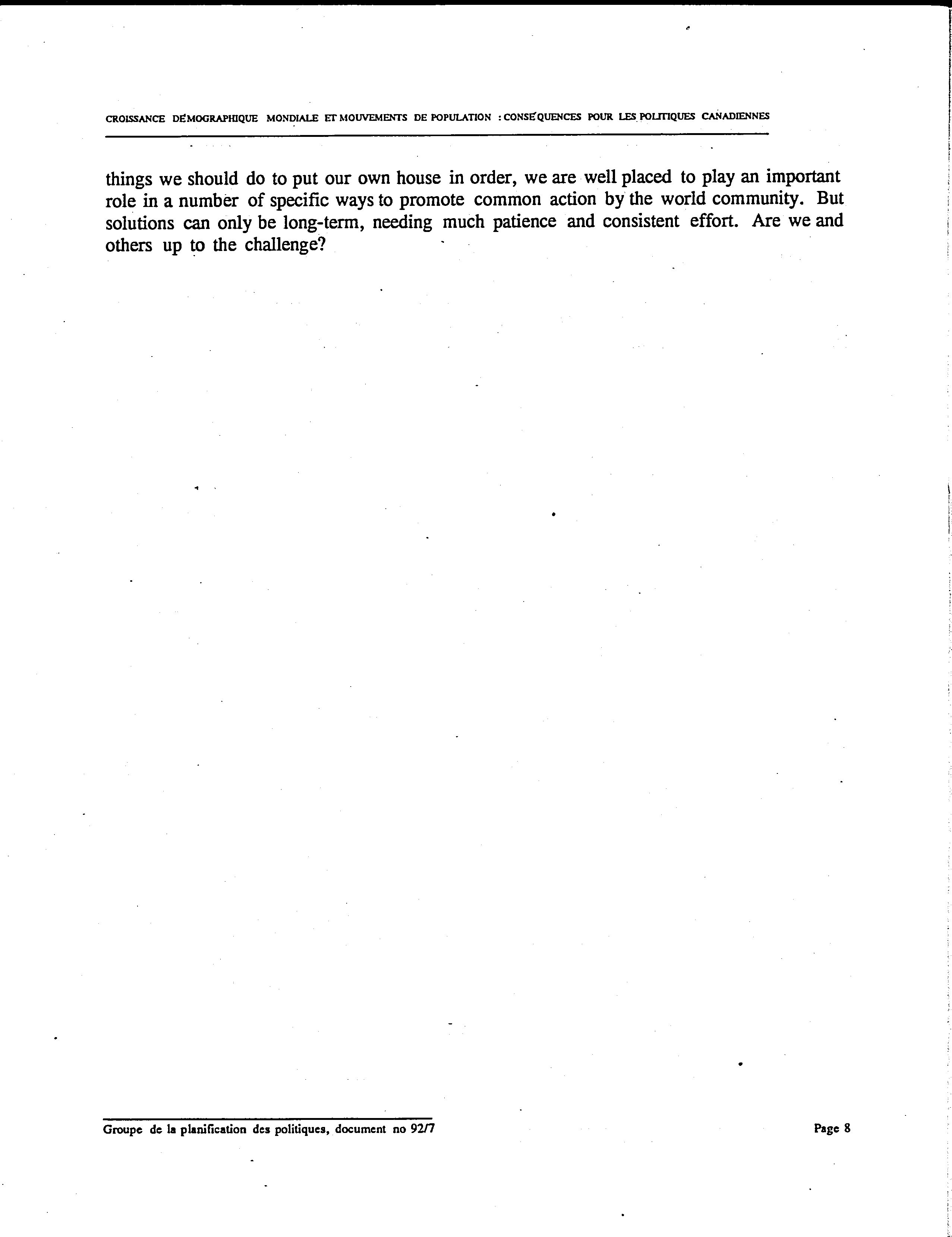 CROISSANCE DÉMOGRAPHIQUE MONDIALE ET MOUVEMENTS DE POPULATION : CONSÉQUENCES POUR LES POLITIQUES CANADIENNES

things we should do to put our own house in order, we are well placed to play an important role in a number of specific ways to promote common action by the world community. But solutions can only be long-term, needing much patience and consistent effort. Are we and others up to the challenge?

Groupe de la planification des politiques, document no 92/7

Page 8